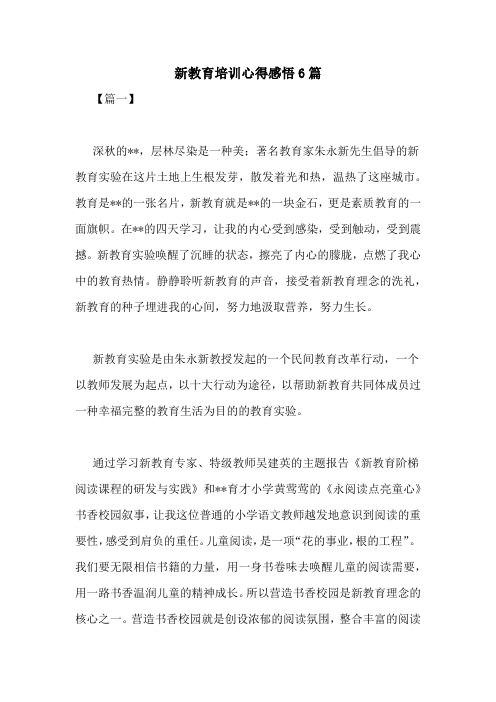 新教育培训心得感悟6篇

【篇一】

深秋的**，层林尽染是一种美；著名教育家朱永新先生倡导的新教育实验在这片土地上生根发芽，散发着光和热，温热了这座城市。教育是**的一张名片，新教育就是**的一块金石，更是素质教育的一面旗帜。在**的四天学习，让我的内心受到感染，受到触动，受到震撼。新教育实验唤醒了沉睡的状态，擦亮了内心的朦胧，点燃了我心中的教育热情。静静聆听新教育的声音，接受着新教育理念的洗礼，新教育的种子埋进我的心间，努力地汲取营养，努力生长。

新教育实验是由朱永新教授发起的一个民间教育改革行动，一个以教师发展为起点，以十大行动为途径，以帮助新教育共同体成员过一种幸福完整的教育生活为目的的教育实验。

通过学习新教育专家、特级教师吴建英的主题报告《新教育阶梯阅读课程的研发与实践》和**育才小学黄莺莺的《永阅读点亮童心》书香校园叙事，让我这位普通的小学语文教师越发地意识到阅读的重要性，感受到肩负的重任。儿童阅读，是一项“花的事业，根的工程”。我们要无限相信书籍的力量，用一身书卷味去唤醒儿童的阅读需要，用一路书香温润儿童的精神成长。所以营造书香校园是新教育理念的核心之一。营造书香校园就是创设浓郁的阅读氛围，整合丰富的阅读